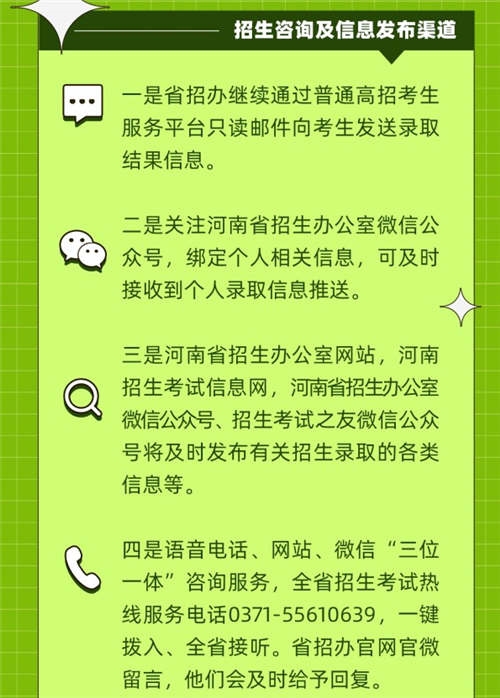 招生咨询及信息发布渠道

一是省招办继续通过普通高招考生服务平台只读邮件向考生发送录取结果信息。

二是关注河南省招生办公室微信公众号，绑定个人相关信息，可及时接收到个人录取信息推送。

三是河南省招生办公室网站，河南招生考试信息网，河南省招生办公室微信公众号、招生考试之友微信公众号将及时发布有关招生录取的各类信息等。

四是语音电话、网站、微信“三位一体”咨询服务，全省招生考试热线服务电话0371-55610639，一键拨入、全省接听。省招办官网官微留言，他们会及时给予回复。